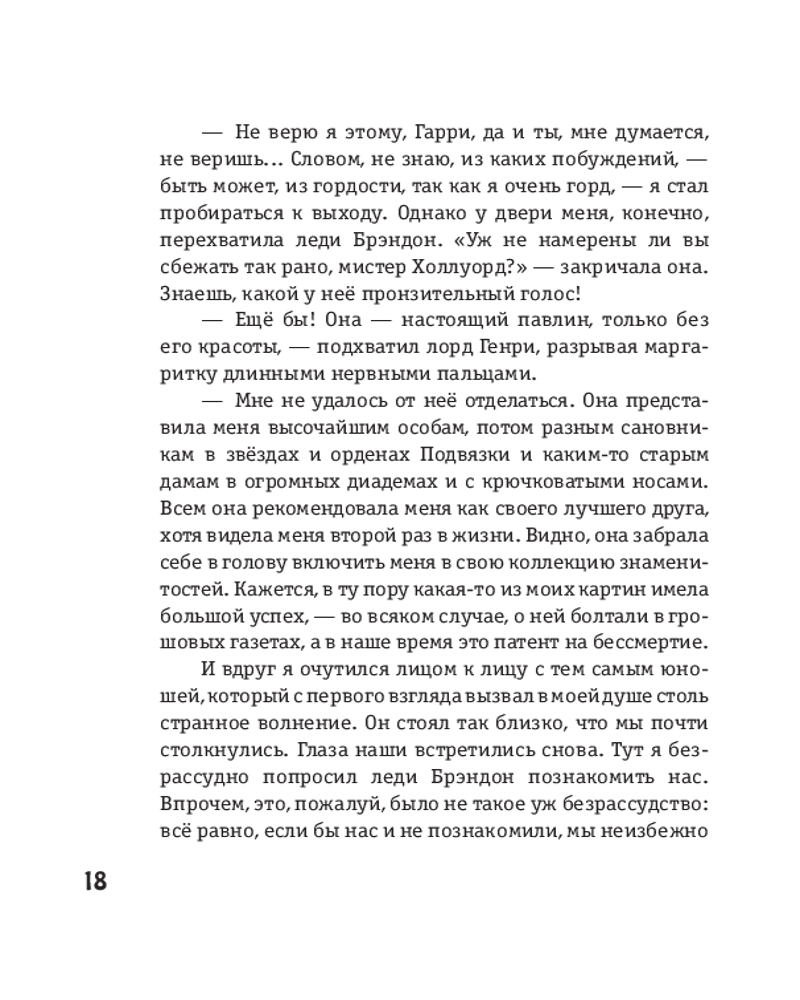 — Не верю я этому, Гарри, да и ты, мне думается, не веришь... Словом, не знаю, из каких побуждений, — быть может, из гордости, так как я очень горд, — я стал пробираться к выходу. Однако у двери меня, конечно, перехватила леди Брэндон. «Уж не намерены ли вы сбежать так рано, мистер Холлуорд?» — закричала она. Знаешь, какой у неё пронзительный голос!

— Ещё бы! Она — настоящий павлин, только без его красоты, — подхватил лорд Генри, разрывая маргаритку длинными нервными пальцами.

— Мне не удалось от неё отделаться. Она представила меня высочайшим особам, потом разным сановникам в звёздах и орденах Подвязки и каким-то старым дамам в огромных диадемах и с крючковатыми носами. Всем она рекомендовала меня как своего лучшего друга, хотя видела меня второй раз в жизни. Видно, она забрала себе в голову включить меня в свою коллекцию знаменитостей. Кажется, в ту пору какая-то из моих картин имела большой успех, — во всяком случае, о ней болтали в грошовых газетах, а в наше время это патент на бессмертие.

И вдруг я очутился лицом к лицу с тем самым юношей, который с первого взгляда вызвал в моей душе столь странное волнение. Он стоял так близко, что мы почти столкнулись. Глаза наши встретились снова. Тут я безрассудно попросил леди Брэндон познакомить нас. Впрочем, это, пожалуй, было не такое уж безрассудство: всё равно, если бы нас и не познакомили, мы неизбежно

18